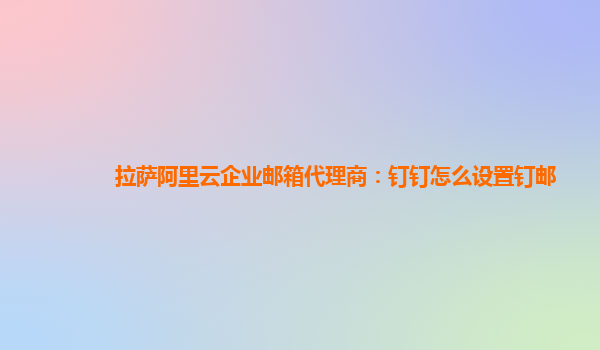 拉萨阿里云企业邮箱代理商：钉钉怎么设置钉邮